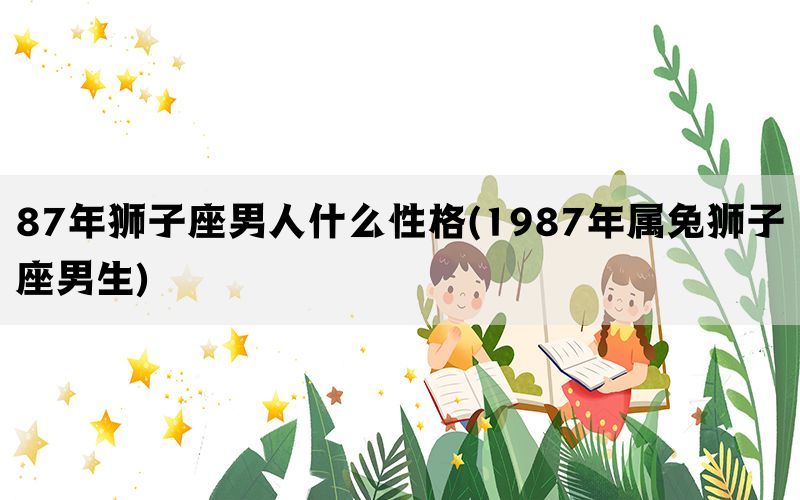 87年狮子座男人什么性格(1987年属兔狮子座男生)